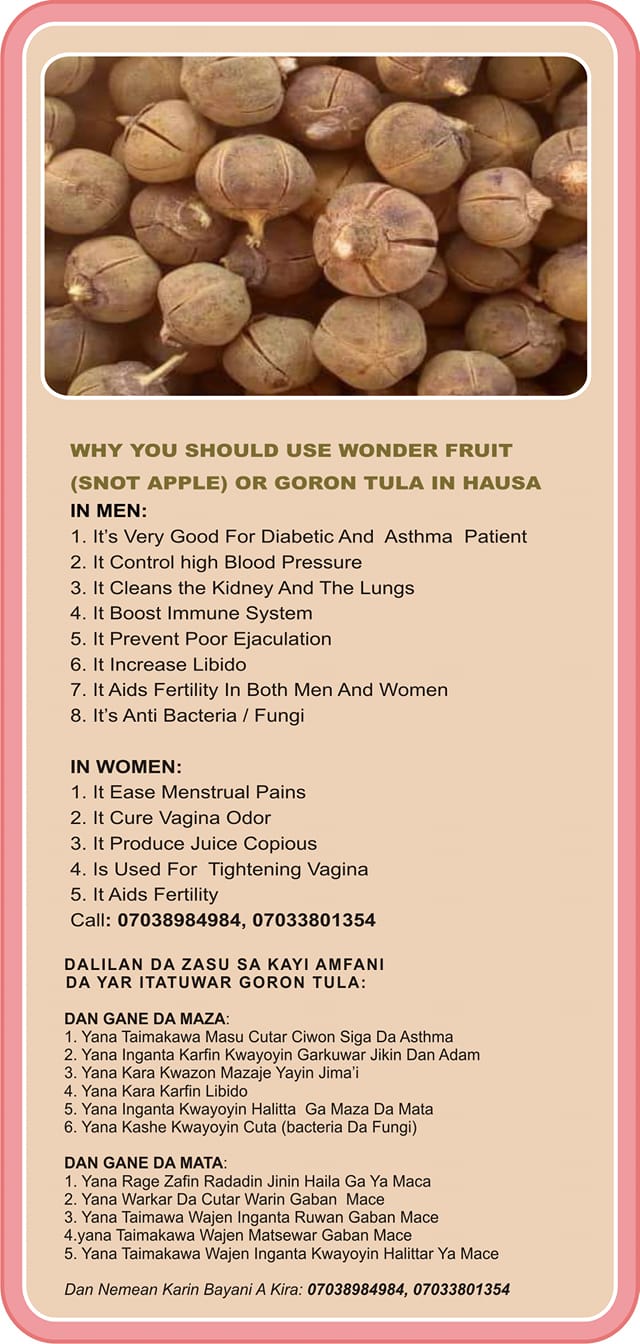 WHY YOU SHOULD USE WONDER FRUIT (SNOT APPLE) OR GORON TULA IN HAUSA

IN MEN:
1. It's Very Good For Diabetic And Asthma Patient
2. It Control high Blood Pressure
3. It Cleans the Kidney And The Lungs
4. It Boost Immune System
5. It Prevent Poor Ejaculation
6. It Increase Libido
7. It Aids Fertility In Both Men And Women
8. It's Anti Bacteria / Fungi

IN WOMEN:
1. It Ease Menstrual Pains
2. It Cure Vagina Odor
3. It Produce Juice Copious
4. Is Used For Tightening Vagina
5. It Aids Fertility
Call: 07038984984, 07033801354

DALILAN DA ZASU SA KAYI AMFANI DA YAR ITATUWAR GORON TULA:

DAN GANE DA MAZA:
1. Yana Taimakawa Masu Cutar Ciwon Siga Da Asthma
2. Yana Inganta Karfin Kwayoyin Garkuwar Jikin Dan Adam
3. Yana Kara Kwazon Mazaje Yayin Jima'i
4. Yana Kara Karfin Libido
5. Yana Inganta Kwayoyin Halitta Ga Maza Da Mata
6. Yana Kashe Kwayoyin Cuta (bacteria Da Fungi)

DAN GANE DA MATA:
1. Yana Rage Zafin Radadin Jinin Haila Ga Ya Maca
2. Yana Warkar Da Cutar Warin Gaban Mace
3. Yana Taimawa Wajen Inganta Ruwan Gaban Mace
4.yana Taimakawa Wajen Matsewar Gaban Mace
5. Yana Taimakawa Wajen Inganta Kwayoyin Halittar Ya Mace

Dan Nemean Karin Bayani A Kira: 07038984984, 07033801354